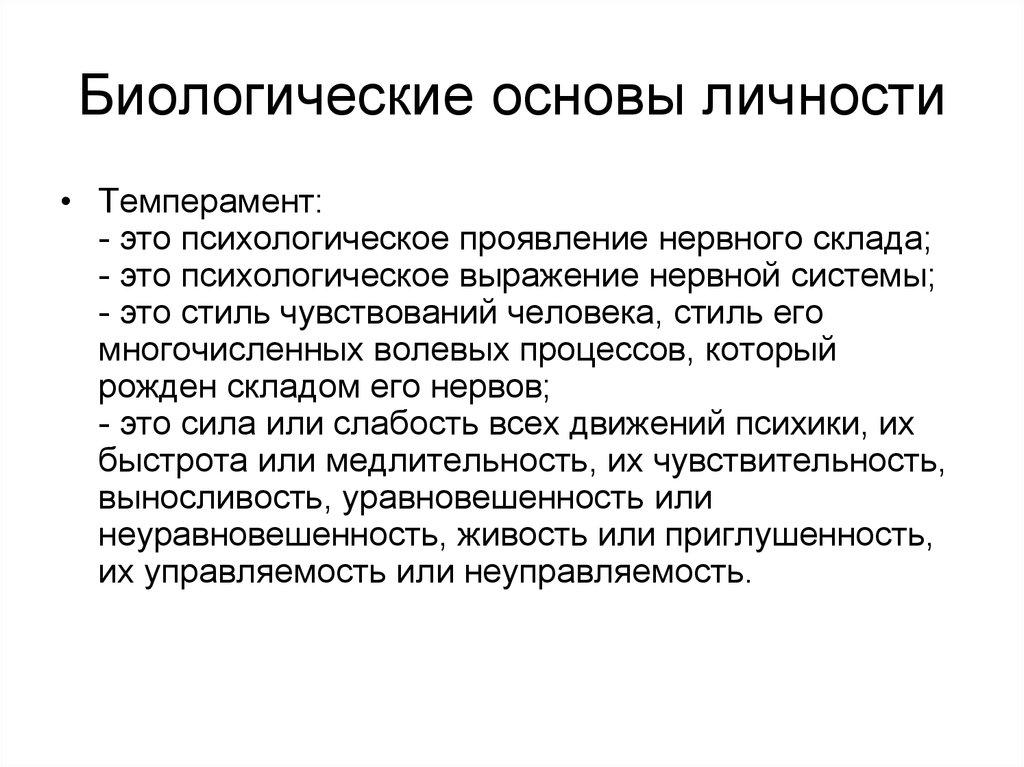 Биологические основы личности

• Темперамент:
- это психологическое проявление нервного склада;
- это психологическое выражение нервной системы;
- это стиль чувствований человека, стиль его многочисленных волевых процессов, который рожден складом его нервов;
- это сила или слабость всех движений психики, их быстрота или медлительность, их чувствительность, выносливость, уравновешенность или неуравновешенность, живость или приглушенность, их управляемость или неуправляемость.